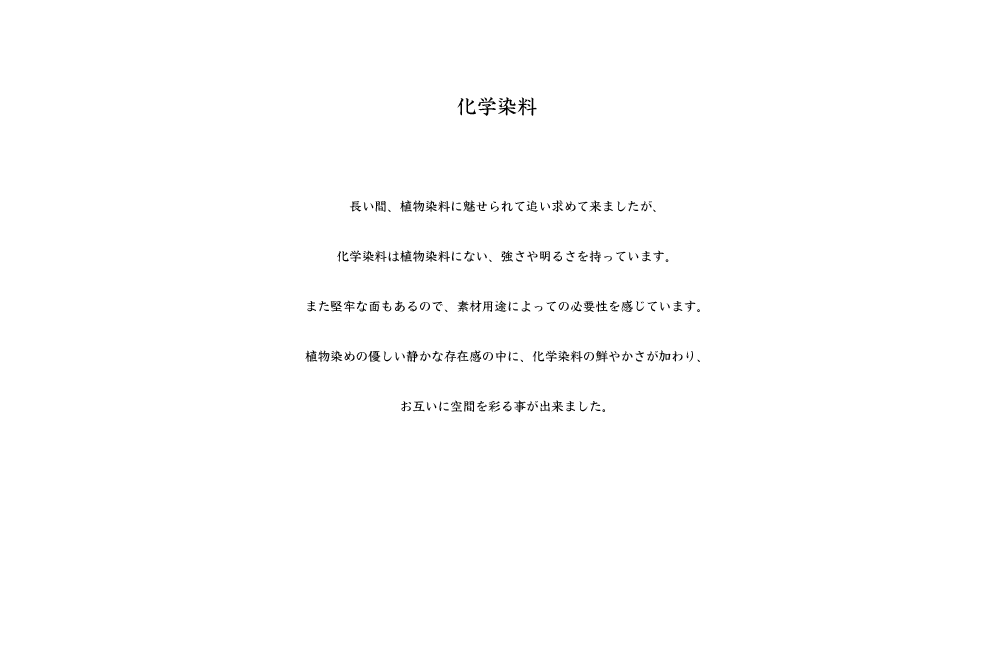 化学染料

長い間、植物染料に魅せられて追い求めて来ましたが、

化学染料は植物染料にない、強さや明るさを持っています。

また堅牢な面もあるので、素材用途によっての必要性を感じています。

植物染めの優しい静かな存在感の中に、化学染料の鮮やかさが加わり、

お互いに空間を彩る事が出来ました。